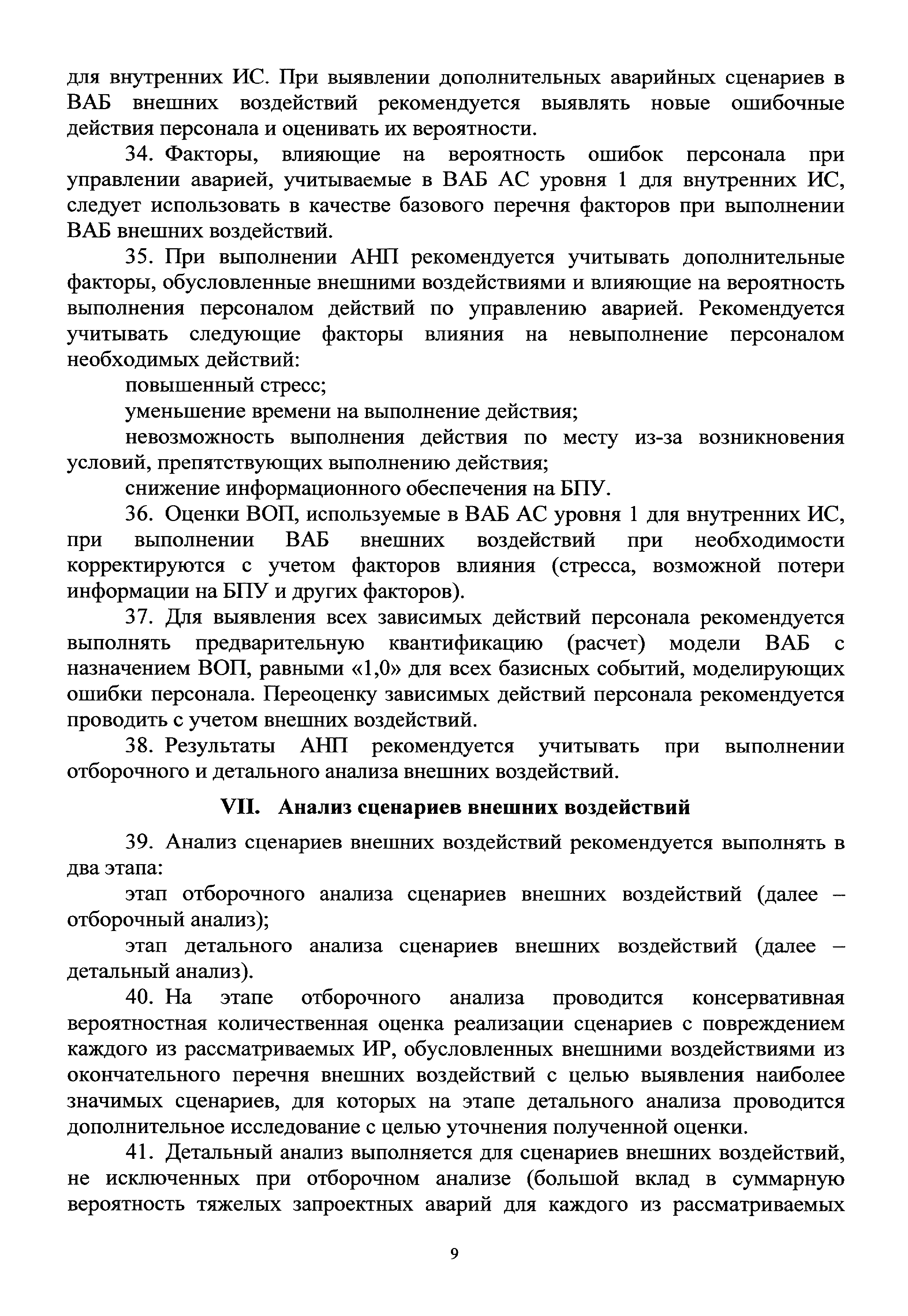 для внутренних ИС. При выявлении дополнительных аварийных сценариев в ВАБ внешних воздействий рекомендуется выявлять новые ошибочные действия персонала и оценивать их вероятности.

34. Факторы, влияющие на вероятность ошибок персонала при управлении аварией, учитываемые в ВАБ АС уровня 1 для внутренних ИС, следует использовать в качестве базового перечня факторов при выполнении ВАБ внешних воздействий.

35. При выполнении АНП рекомендуется учитывать дополнительные факторы, обусловленные внешними воздействиями и влияющие на вероятность выполнения персоналом действий по управлению аварией. Рекомендуется учитывать следующие факторы влияния на невыполнение персоналом необходимых действий:

повышенный стресс;

уменьшение времени на выполнение действия;

невозможность выполнения действия по месту из-за возникновения условий, препятствующих выполнению действия;

снижение информационного обеспечения на БПУ.

36. Оценки ВОП, используемые в ВАБ АС уровня 1 для внутренних ИС, при выполнении ВАБ внешних воздействий при необходимости корректируются с учетом факторов влияния (стресса, возможной потери информации на БПУ и других факторов).

37. Для выявления всех зависимых действий персонала рекомендуется выполнять предварительную квантификацию (расчет) модели ВАБ с назначением ВОП, равными «1,0» для всех базисных событий, моделирующих ошибки персонала. Переоценку зависимых действий персонала рекомендуется проводить с учетом внешних воздействий.

38. Результаты АНП рекомендуется учитывать при выполнении отборочного и детального анализа внешних воздействий.

VII. Анализ сценариев внешних воздействий

39. Анализ сценариев внешних воздействий рекомендуется выполнять в два этапа:

этап отборочного анализа сценариев внешних воздействий (далее – отборочный анализ);

этап детального анализа сценариев внешних воздействий (далее – детальный анализ).

40. На этапе отборочного анализа проводится консервативная вероятностная количественная оценка реализации сценариев с повреждением каждого из рассматриваемых ИР, обусловленных внешними воздействиями из окончательного перечня внешних воздействий с целью выявления наиболее значимых сценариев, для которых на этапе детального анализа проводится дополнительное исследование с целью уточнения полученной оценки.

41. Детальный анализ выполняется для сценариев внешних воздействий, не исключенных при отборочном анализе (большой вклад в суммарную вероятность тяжелых запроектных аварий для каждого из рассматриваемых

9